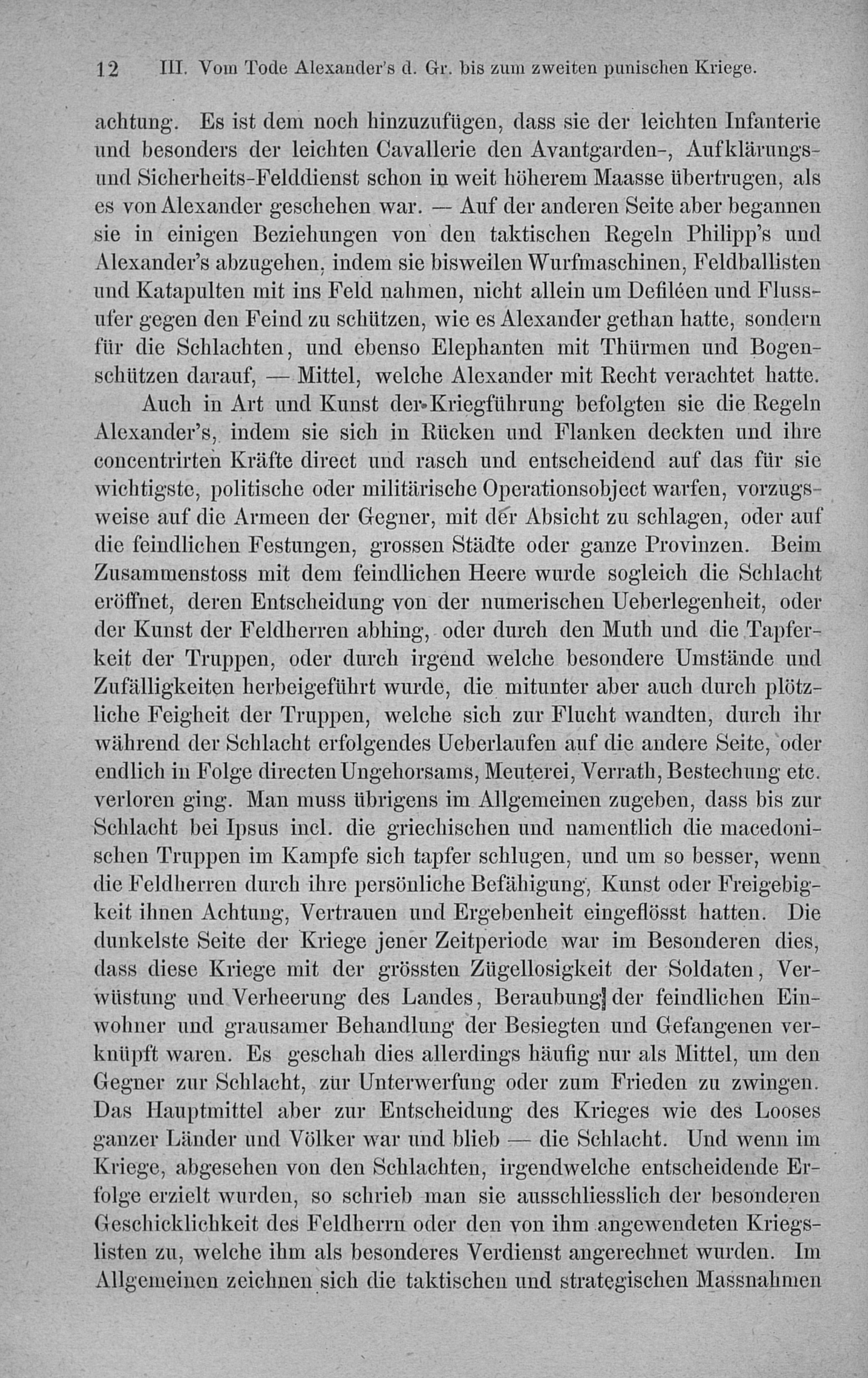 12 III. Vom Tode Alexander's d. Gr. bis zum zweiten punischen Kriege.

achtung. Es ist dem noch hinzuzufügen, dass sie der leichten Infanterie und besonders der leichten Cavallerie den Avantgarden-, Aufklärungs- und Sicherheits-Felddienst schon in weit höherem Maasse übertrugen, als es von Alexander geschehen war. — Auf der anderen Seite aber begannen sie in einigen Beziehungen von den taktischen Regeln Philipp's und Alexander's abzugehen, indem sie bisweilen Wurfmaschinen, Feldballisten und Katapulten mit ins Feld nahmen, nicht allein um Defiléen und Flussufer gegen den Feind zu schützen, wie es Alexander gethan hatte, sondern für die Schlachten, und ebenso Elephanten mit Thürmen und Bogenschützen darauf, — Mittel, welche Alexander mit Recht verachtet hatte.

Auch in Art und Kunst der Kriegführung befolgten sie die Regeln Alexander's, indem sie sich in Rücken und Flanken deckten und ihre concentrirten Kräfte direct und rasch und entscheidend auf das für sie wichtigste, politische oder militärische Operationsobject warfen, vorzugsweise auf die Armeen der Gegner, mit der Absicht zu schlagen, oder auf die feindlichen Festungen, grossen Städte oder ganze Provinzen. Beim Zusammenstoss mit dem feindlichen Heere wurde sogleich die Schlacht eröffnet, deren Entscheidung von der numerischen Ueberlegenheit, oder der Kunst der Feldherren abhing, oder durch den Muth und die Tapferkeit der Truppen, oder durch irgend welche besondere Umstände und Zufälligkeiten herbeigeführt wurde, die mitunter aber auch durch plötzliche Feigheit der Truppen, welche sich zur Flucht wandten, durch ihr während der Schlacht erfolgendes Ueberlaufen auf die andere Seite, oder endlich in Folge directen Ungehorsams, Meuterei, Verrath, Bestechung etc. verloren ging. Man muss übrigens im Allgemeinen zugeben, dass bis zur Schlacht bei Ipsus incl. die griechischen und namentlich die macedonischen Truppen im Kampfe sich tapfer schlugen, und um so besser, wenn die Feldherren durch ihre persönliche Befähigung, Kunst oder Freigebigkeit ihnen Achtung, Vertrauen und Ergebenheit eingeflösst hatten. Die dunkelste Seite der Kriege jener Zeitperiode war im Besonderen dies, dass diese Kriege mit der grössten Zügellosigkeit der Soldaten, Verwüstung und Verheerung des Landes, Beraubung der feindlichen Einwohner und grausamer Behandlung der Besiegten und Gefangenen verknüpft waren. Es geschah dies allerdings häufig nur als Mittel, um den Gegner zur Schlacht, zur Unterwerfung oder zum Frieden zu zwingen. Das Hauptmittel aber zur Entscheidung des Krieges wie des Looses ganzer Länder und Völker war und blieb — die Schlacht. Und wenn im Kriege, abgesehen von den Schlachten, irgendwelche entscheidende Erfolge erzielt wurden, so schrieb man sie ausschliesslich der besonderen Geschicklichkeit des Feldherrn oder den von ihm angewendeten Kriegslisten zu, welche ihm als besonderes Verdienst angerechnet wurden. Im Allgemeinen zeichnen sich die taktischen und strategischen Massnahmen